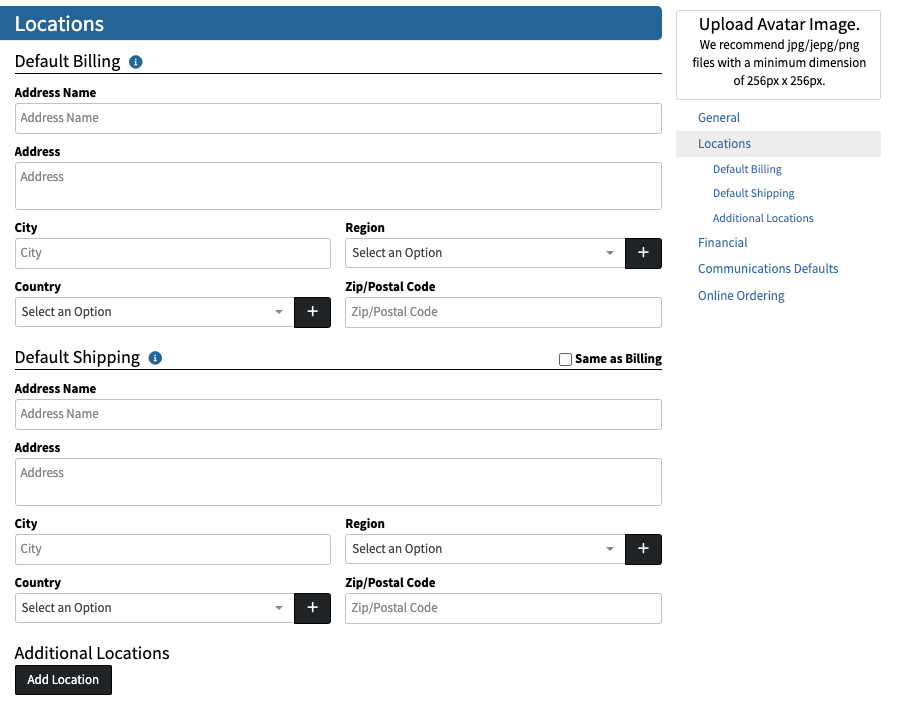 Locations

Default Billing

Address Name

Address Name

Address

Address

City

City

Region

Select an Option

+

Country

Select an Option

+

Zip/Postal Code

Zip/Postal Code

Default Shipping

Same as Billing

Address Name

Address Name

Address

Address

City

City

Region

Select an Option

+

Country

Select an Option

+

Zip/Postal Code

Zip/Postal Code

Additional Locations

Add Location

Upload Avatar Image.
We recommend jpg/jepg/png files with a minimum dimension of 256px x 256px.

General
Locations
Default Billing
Default Shipping
Additional Locations
Financial
Communications Defaults
Online Ordering